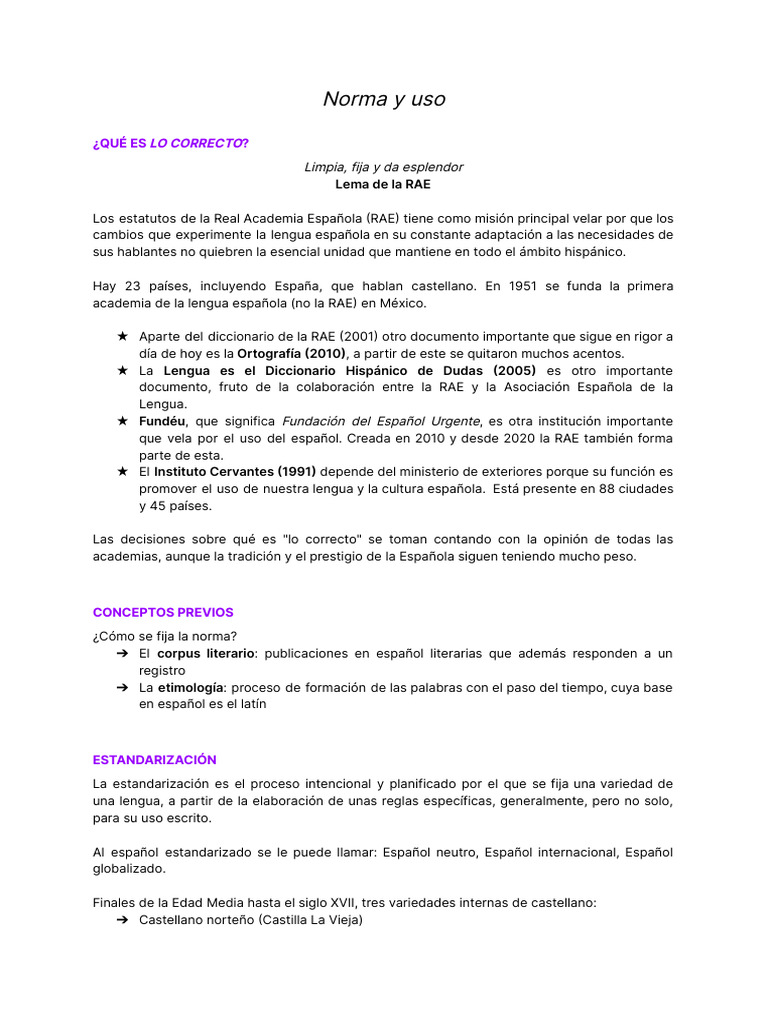 Norma y uso

¿QUÉ ES LO CORRECTO?

Limpia, fija y da esplendor
Lema de la RAE

Los estatutos de la Real Academia Española (RAE) tiene como misión principal velar por que los cambios que experimente la lengua española en su constante adaptación a las necesidades de sus hablantes no quiebren la esencial unidad que mantiene en todo el ámbito hispánico.

Hay 23 países, incluyendo España, que hablan castellano. En 1951 se funda la primera academia de la lengua española (no la RAE) en México.

★ Aparte del diccionario de la RAE (2001) otro documento importante que sigue en rigor a día de hoy es la Ortografía (2010), a partir de este se quitaron muchos acentos.
★ La Lengua es el Diccionario Hispánico de Dudas (2005) es otro importante documento, fruto de la colaboración entre la RAE y la Asociación Española de la Lengua.
★ Fundéu, que significa Fundación del Español Urgente, es otra institución importante que vela por el uso del español. Creada en 2010 y desde 2020 la RAE también forma parte de esta.
★ El Instituto Cervantes (1991) depende del ministerio de exteriores porque su función es promover el uso de nuestra lengua y la cultura española. Está presente en 88 ciudades y 45 países.

Las decisiones sobre qué es "lo correcto" se toman contando con la opinión de todas las academias, aunque la tradición y el prestigio de la Española siguen teniendo mucho peso.

CONCEPTOS PREVIOS

¿Cómo se fija la norma?
➔ El corpus literario: publicaciones en español literarias que además responden a un registro
➔ La etimología: proceso de formación de las palabras con el paso del tiempo, cuya base en español es el latín

ESTANDARIZACIÓN

La estandarización es el proceso intencional y planificado por el que se fija una variedad de una lengua, a partir de la elaboración de unas reglas específicas, generalmente, pero no solo, para su uso escrito.

Al español estandarizado se le puede llamar: Español neutro, Español internacional, Español globalizado.

Finales de la Edad Media hasta el siglo XVII, tres variedades internas de castellano:
➔ Castellano norteño (Castilla La Vieja)